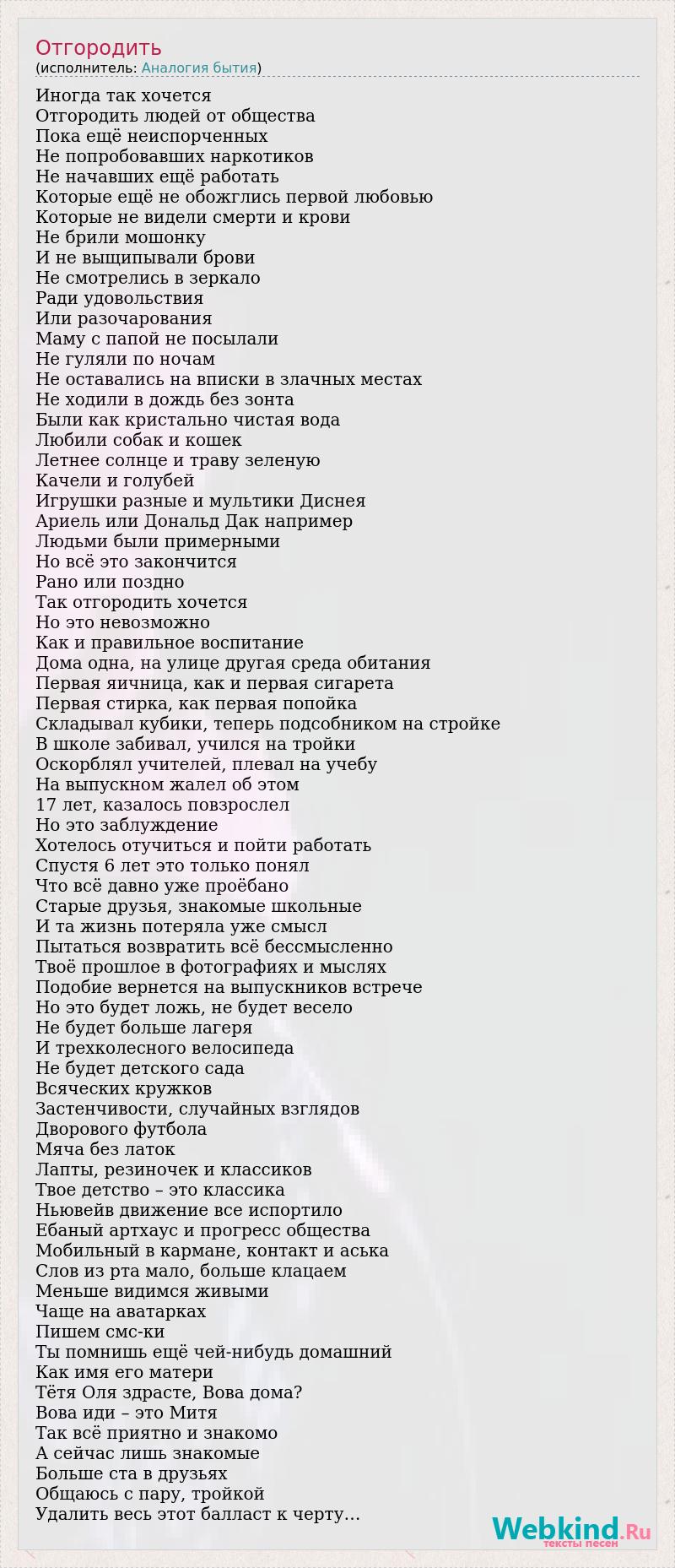 Отгородить
(исполнитель: Аналогия бытия)

Иногда так хочется
Отгородить людей от общества
Пока ещё неиспорченных
Не попробовавших наркотиков
Не начавших ещё работать
Которые ещё не обожглись первой любовью
Которые не видели смерти и крови
Не брили мошонку
И не выщипывали брови
Не смотрелись в зеркало
Ради удовольствия
Или разочарования
Маму с папой не посылали
Не гуляли по ночам
Не оставались на вписки в злачных местах
Не ходили в дождь без зонта
Были как кристально чистая вода
Любили собак и кошек
Летнее солнце и траву зеленую
Качели и голубей
Игрушки разные и мультики Диснея
Ариель или Дональд Дак например
Людьми были примерными
Но всё это закончится
Рано или поздно
Так отгородить хочется
Но это невозможно
Как и правильное воспитание
Дома одна, на улице другая среда обитания
Первая яичница, как и первая сигарета
Первая стирка, как первая попойка
Складывал кубики, теперь подсобником на стройке
В школе забивал, учился на тройки
Оскорблял учителей, плевал на учебу
На выпускном жалел об этом
17 лет, казалось повзрослел
Но это заблуждение
Хотелось отучиться и пойти работать
Спустя 6 лет это только понял
Что всё давно уже проёбано
Старые друзья, знакомые школьные
И та жизнь потеряла уже смысл
Пытаться возвратить всё бессмысленно
Твоё прошлое в фотографиях и мыслях
Подобие вернется на выпускников встрече
Но это будет ложь, не будет весело
Не будет больше лагеря
И трехколесного велосипеда
Не будет детского сада
Всяческих кружков
Застенчивости, случайных взглядов
Дворового футбола
Мяча без латок
Лапты, резиночек и классиков
Твое детство – это классика
Ньювейв движение все испортило
Ебаный артхаус и прогресс общества
Мобильный в кармане, контакт и аська
Слов из рта мало, больше клацаем
Меньше видимся живыми
Чаще на аватарках
Пишем смс-ки
Ты помнишь ещё чей-нибудь домашний
Как имя его матери
Тётя Оля здрасте, Вова дома?
Вова иди – это Митя
Так всё приятно и знакомо
А сейчас лишь знакомые
Больше ста в друзьях
Общаюсь с пару, тройкой
Удалить весь этот балласт к черту…

Webkind.Ru
тексты песен